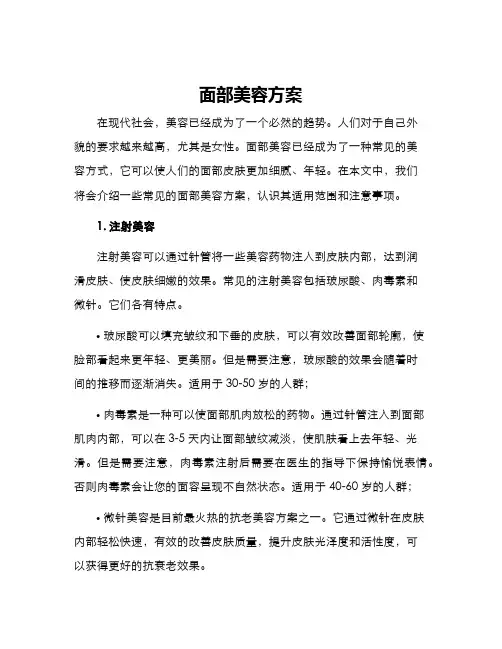 面部美容方案

在现代社会，美容已经成为了一个必然的趋势。人们对于自己外貌的要求越来越高，尤其是女性。面部美容已经成为了一种常见的美容方式，它可以使人们的面部皮肤更加细腻、年轻。在本文中，我们将会介绍一些常见的面部美容方案，认识其适用范围和注意事项。

1. 注射美容

注射美容可以通过针管将一些美容药物注入到皮肤内部，达到润滑皮肤、使皮肤细嫩的效果。常见的注射美容包括玻尿酸、肉毒素和微针。它们各有特点。

• 玻尿酸可以填充皱纹和下垂的皮肤，可以有效改善面部轮廓，使脸部看起来更年轻、更美丽。但是需要注意，玻尿酸的效果会随着时间的推移而逐渐消失。适用于 30-50 岁的人群；

• 肉毒素是一种可以使面部肌肉放松的药物。通过针管注入到面部肌肉内部，可以在 3-5 天内让面部皱纹减淡，使肌肤看上去年轻、光滑。但是需要注意，肉毒素注射后需要在医生的指导下保持愉悦表情。否则肉毒素会让您的面容呈现不自然状态。适用于 40-60 岁的人群；

• 微针美容是目前最火热的抗老美容方案之一。它通过微针在皮肤内部轻松快速，有效的改善皮肤质量，提升皮肤光泽度和活性度，可以获得更好的抗衰老效果。